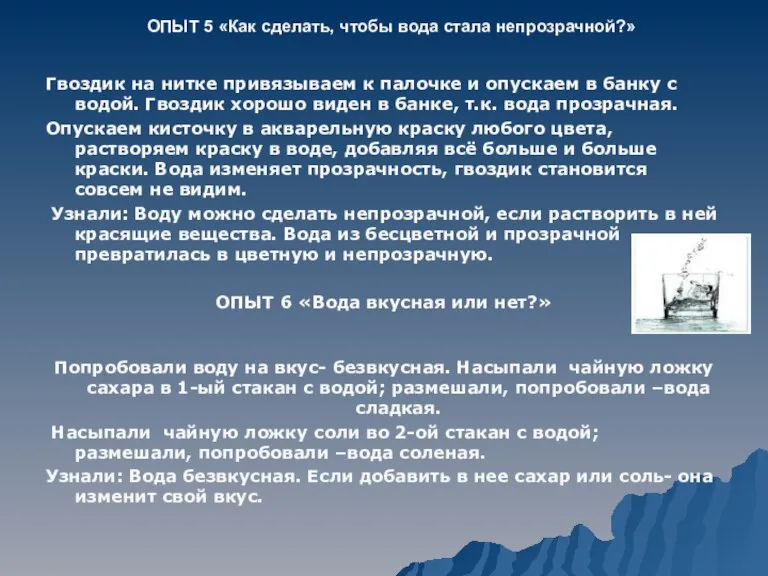 ОПЫТ 5 «Как сделать, чтобы вода стала непрозрачной?»

Гвоздик на нитке привязываем к палочке и опускаем в банку с водой. Гвоздик хорошо виден в банке, т.к. вода прозрачная.

Опускаем кисточку в акварельную краску любого цвета, растворяем краску в воде, добавляя всё больше и больше краски. Вода изменяет прозрачность, гвоздик становится совсем не видим.

Узнали: Воду можно сделать непрозрачной, если растворить в ней красящие вещества. Вода из бесцветной и прозрачной превратилась в цветную и непрозрачную.

ОПЫТ 6 «Вода вкусная или нет?»

Попробовали воду на вкус- безвкусная. Насыпали чайную ложку сахара в 1-ый стакан с водой; размешали, попробовали –вода сладкая.

Насыпали чайную ложку соли во 2-ой стакан с водой; размешали, попробовали –вода соленая.

Узнали: Вода безвкусная. Если добавить в нее сахар или соль- она изменит свой вкус.